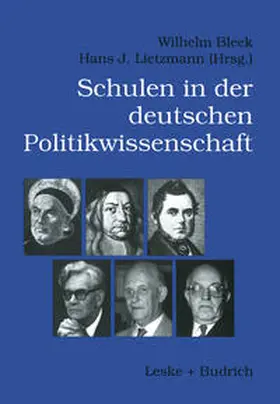 Wilhelm Bleek
Hans J. Lietzmann (Hrsg.)

Schulen in der deutschen Politikwissenschaft

Leske + Budrich